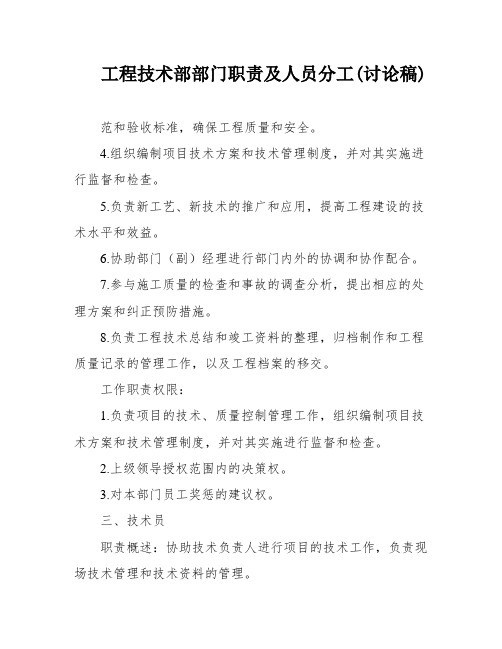 工程技术部部门职责及人员分工(讨论稿)

范和验收标准，确保工程质量和安全。

4.组织编制项目技术方案和技术管理制度，并对其实施进行监督和检查。

5.负责新工艺、新技术的推广和应用，提高工程建设的技术水平和效益。

6.协助部门（副）经理进行部门内外的协调和协作配合。

7.参与施工质量的检查和事故的调查分析，提出相应的处理方案和纠正预防措施。

8.负责工程技术总结和竣工资料的整理，归档制作和工程质量记录的管理工作，以及工程档案的移交。

工作职责权限：

1.负责项目的技术、质量控制管理工作，组织编制项目技术方案和技术管理制度，并对其实施进行监督和检查。

2.上级领导授权范围内的决策权。

3.对本部门员工奖惩的建议权。

三、技术员

职责概述：协助技术负责人进行项目的技术工作，负责现场技术管理和技术资料的管理。